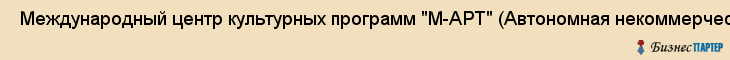 Международный центр культурных программ "М-АРТ" (Автономная некоммерчес

БизнесПАРТЕР